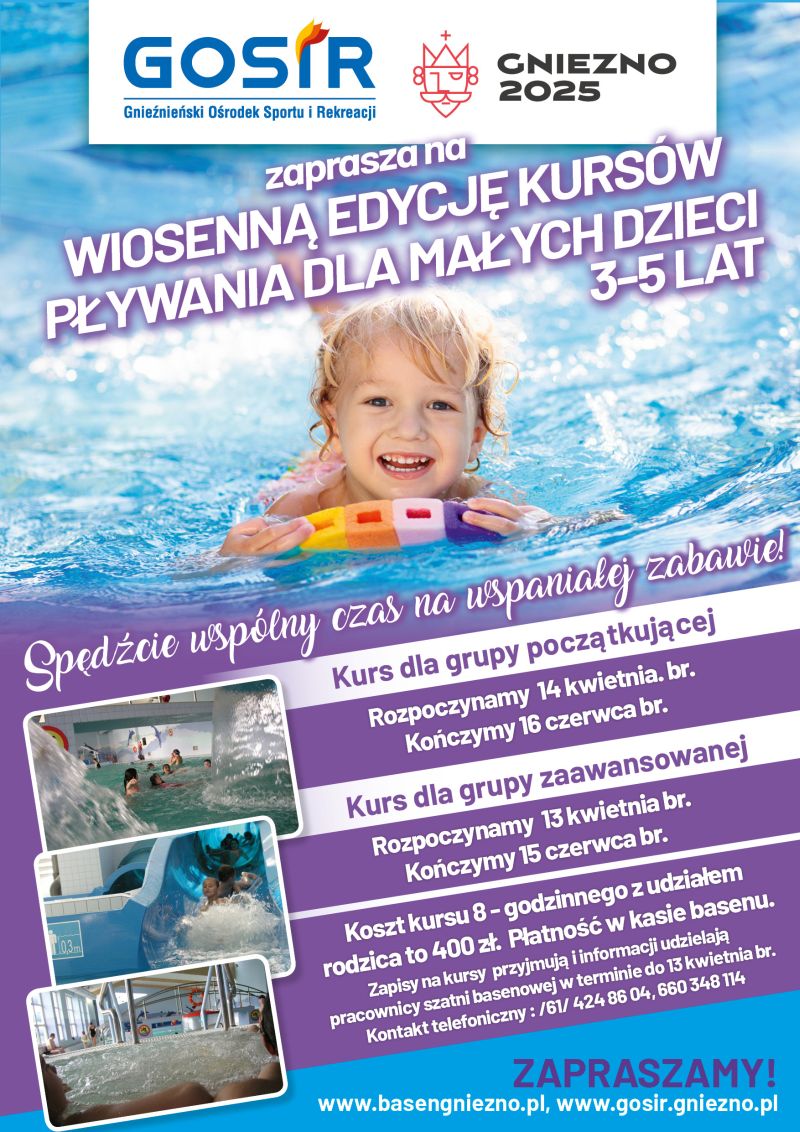 GOSIR
Gnieźnieński Ośrodek Sportu i Rekreacji

GNIEZNO 2025

zaprasza na
WIOSENNĄ EDYCJĘ KURSÓW PŁYWANIA DLA MAŁYCH DZIECI 3-5 LAT

Spędźcie wspólny czas na wspaniałej zabawie!

Kurs dla grupy początkującej
Rozpoczynamy 14 kwietnia. br.
Kończymy 16 czerwca br.

Kurs dla grupy zaawansowanej
Rozpoczynamy 13 kwietnia br.
Kończymy 15 czerwca br.

Koszt kursu 8 - godzinnego z udziałem rodzica to 400 zł. Płatność w kasie basenu.

Zapisy na kursy przyjmują i informacji udzielają pracownicy szatni basenowej w terminie do 13 kwietnia br.
Kontakt telefoniczny : /61/ 424 86 04, 660 348 114

0,3m

ZAPRASZAMY!
www.basengniezno.pl, www.gosir.gniezno.pl